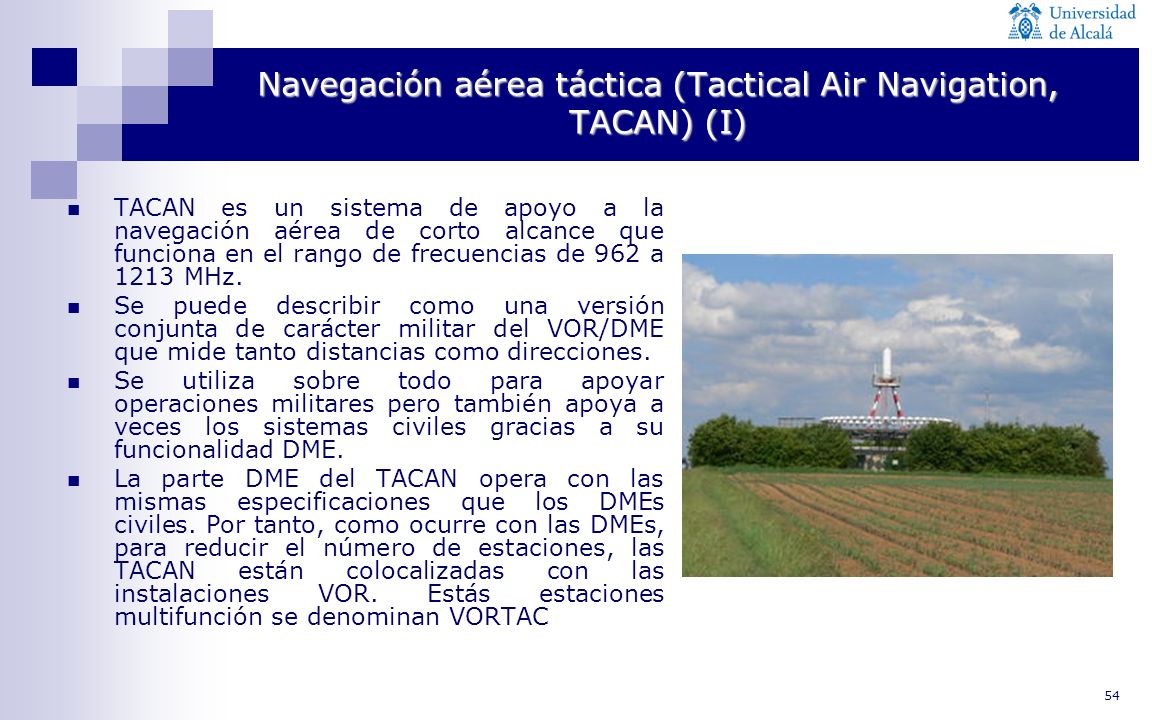 Universidad de Alcalá

Navegación aérea táctica (Tactical Air Navigation, TACAN) (I)

TACAN es un sistema de apoyo a la navegación aérea de corto alcance que funciona en el rango de frecuencias de 962 a 1213 MHz.

Se puede describir como una versión conjunta de carácter militar del VOR/DME que mide tanto distancias como direcciones.

Se utiliza sobre todo para apoyar operaciones militares pero también apoya a veces los sistemas civiles gracias a su funcionalidad DME.

La parte DME del TACAN opera con las mismas especificaciones que los DMEs civiles. Por tanto, como ocurre con las DMEs, para reducir el número de estaciones, las TACAN están colocalizadas con las instalaciones VOR. Estás estaciones multifunción se denominan VORTAC

54